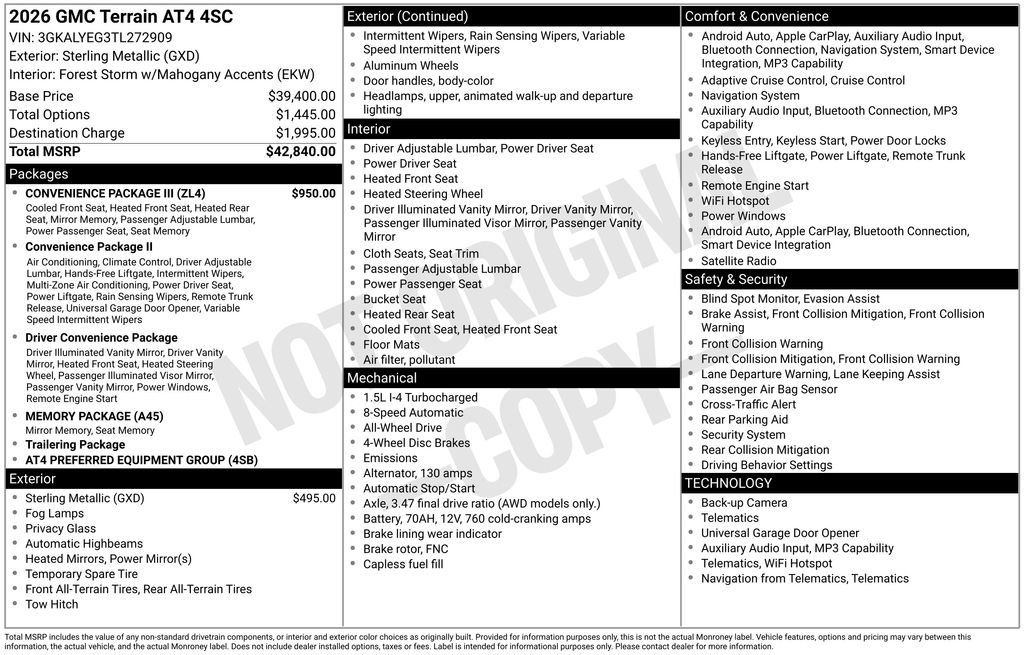 2026 GMC Terrain AT4 4SC
VIN: 3GKALYEG3TL272909
Exterior: Sterling Metallic (GXD)
Interior: Forest Storm w/Mahogany Accents (EKW)

| Base Price | $39,400.00 |
|---|---|
| Total Options | $1,445.00 |
| Destination Charge | $1,995.00 |
| Total MSRP | $42,840.00 |

Packages
- CONVENIENCE PACKAGE III (ZL4) $950.00
Cooled Front Seat, Heated Front Seat, Heated Rear Seat, Mirror Memory, Passenger Adjustable Lumbar, Power Passenger Seat, Seat Memory
- Convenience Package II
Air Conditioning, Climate Control, Driver Adjustable Lumbar, Hands-Free Liftgate, Intermittent Wipers, Multi-Zone Air Conditioning, Power Driver Seat, Power Liftgate, Rain Sensing Wipers, Remote Trunk Release, Universal Garage Door Opener, Variable Speed Intermittent Wipers
- Driver Convenience Package
Driver Illuminated Vanity Mirror, Driver Vanity Mirror, Heated Front Seat, Heated Steering Wheel, Passenger Illuminated Visor Mirror, Passenger Vanity Mirror, Power Windows, Remote Engine Start
- MEMORY PACKAGE (A45)
Mirror Memory, Seat Memory
- Trailering Package
- AT4 PREFERRED EQUIPMENT GROUP (4SB)

Exterior
- Sterling Metallic (GXD) $495.00
- Fog Lamps
- Privacy Glass
- Automatic Highbeams
- Heated Mirrors, Power Mirror(s)
- Temporary Spare Tire
- Front All-Terrain Tires, Rear All-Terrain Tires
- Tow Hitch

Exterior (Continued)
- Intermittent Wipers, Rain Sensing Wipers, Variable Speed Intermittent Wipers
- Aluminum Wheels
- Door handles, body-color
- Headlamps, upper, animated walk-up and departure lighting

Interior
- Driver Adjustable Lumbar, Power Driver Seat
- Power Driver Seat
- Heated Front Seat
- Heated Steering Wheel
- Driver Illuminated Vanity Mirror, Driver Vanity Mirror, Passenger Illuminated Visor Mirror, Passenger Vanity Mirror
- Cloth Seats, Seat Trim
- Passenger Adjustable Lumbar
- Power Passenger Seat
- Bucket Seat
- Heated Rear Seat
- Cooled Front Seat, Heated Front Seat
- Floor Mats
- Air filter, pollutant

Mechanical
- 1.5L I-4 Turbocharged
- 8-Speed Automatic
- All-Wheel Drive
- 4-Wheel Disc Brakes
- Emissions
- Alternator, 130 amps
- Automatic Stop/Start
- Axle, 3.47 final drive ratio (AWD models only.)
- Battery, 70AH, 12V, 760 cold-cranking amps
- Brake lining wear indicator
- Brake rotor, FNC
- Capless fuel fill

Comfort & Convenience
- Android Auto, Apple CarPlay, Auxiliary Audio Input, Bluetooth Connection, Navigation System, Smart Device Integration, MP3 Capability
- Adaptive Cruise Control, Cruise Control
- Navigation System
- Auxiliary Audio Input, Bluetooth Connection, MP3 Capability
- Keyless Entry, Keyless Start, Power Door Locks
- Hands-Free Liftgate, Power Liftgate, Remote Trunk Release
- Remote Engine Start
- WiFi Hotspot
- Power Windows
- Android Auto, Apple CarPlay, Bluetooth Connection, Smart Device Integration
- Satellite Radio

Safety & Security
- Blind Spot Monitor, Evasion Assist
- Brake Assist, Front Collision Mitigation, Front Collision Warning
- Front Collision Warning
- Front Collision Mitigation, Front Collision Warning
- Lane Departure Warning, Lane Keeping Assist
- Passenger Air Bag Sensor
- Cross-Traffic Alert
- Rear Parking Aid
- Security System
- Rear Collision Mitigation
- Driving Behavior Settings

TECHNOLOGY
- Back-up Camera
- Telematics
- Universal Garage Door Opener
- Auxiliary Audio Input, MP3 Capability
- Telematics, WiFi Hotspot
- Navigation from Telematics, Telematics

NOT ORIGINAL COPY

Total MSRP includes the value of any non-standard drivetrain components, or interior and exterior color choices as originally built. Provided for information purposes only, this is not the actual Monroney label. Vehicle features, options and pricing may vary between this information, the actual vehicle, and the actual Monroney label. Does not include dealer installed options, taxes or fees. Label is intended for informational purposes only. Please contact dealer for more information.